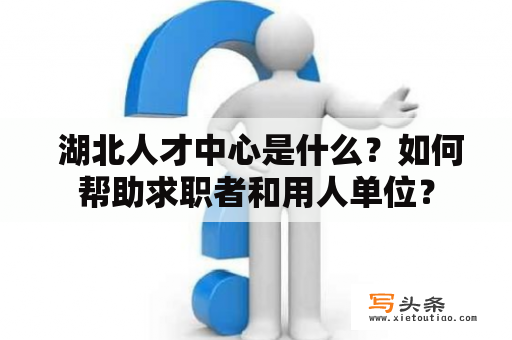 湖北人才中心是什么？如何帮助求职者和用人单位？

写头条
www.xietoutiao.com